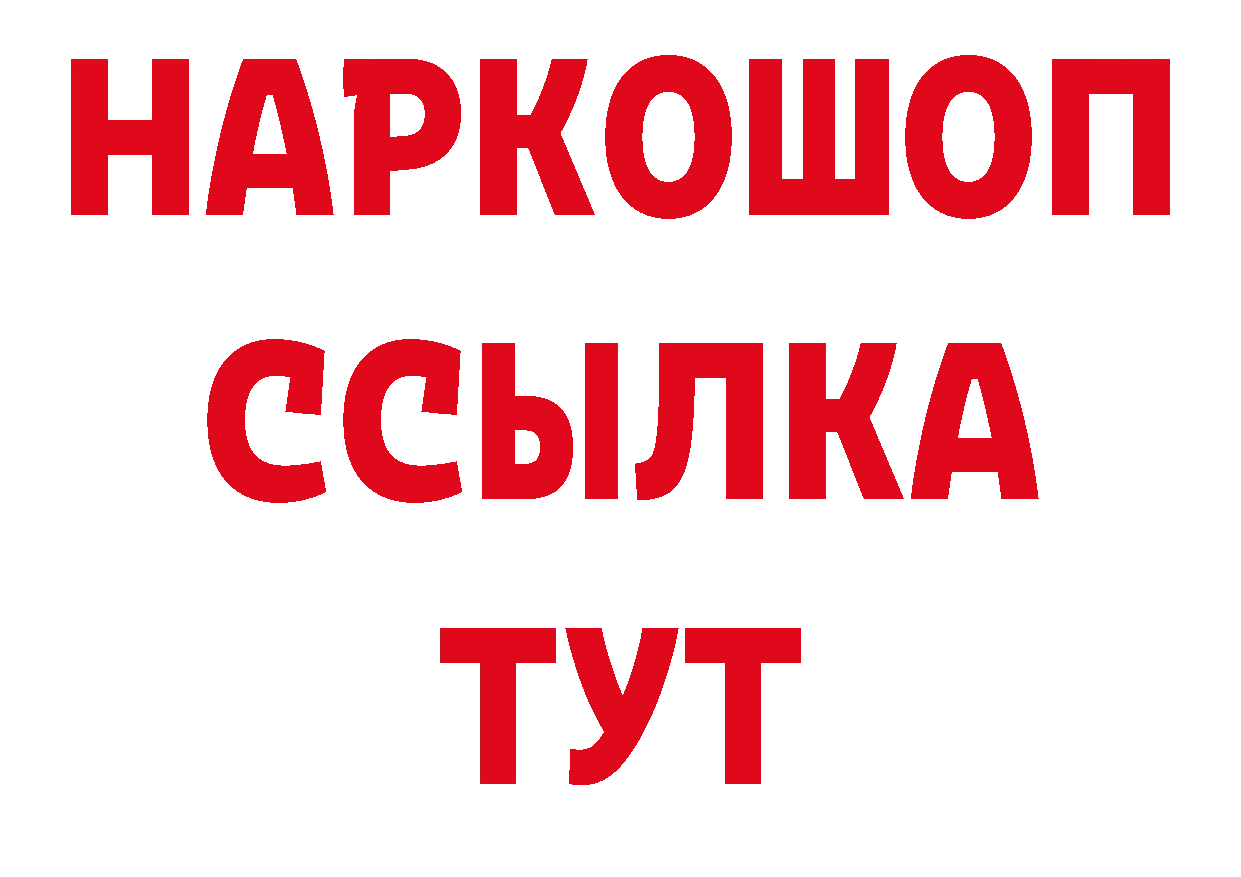 НАРКОШОП
ССЫЛКА
ТУТ